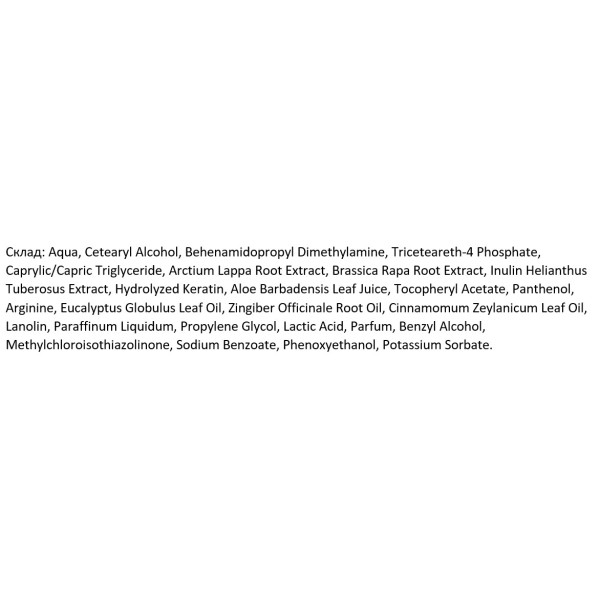 Склад: Aqua, Cetearyl Alcohol, Behenamidopropyl Dimethylamine, Triceteareth-4 Phosphate, Caprylic/Capric Triglyceride, Arctium Lappa Root Extract, Brassica Rapa Root Extract, Inulin Helianthus Tuberosus Extract, Hydrolyzed Keratin, Aloe Barbadensis Leaf Juice, Tocopheryl Acetate, Panthenol, Arginine, Eucalyptus Globulus Leaf Oil, Zingiber Officinale Root Oil, Cinnamomum Zeylanicum Leaf Oil, Lanolin, Paraffinum Liquidum, Propylene Glycol, Lactic Acid, Parfum, Benzyl Alcohol, Methylchloroisothiazolinone, Sodium Benzoate, Phenoxyethanol, Potassium Sorbate.